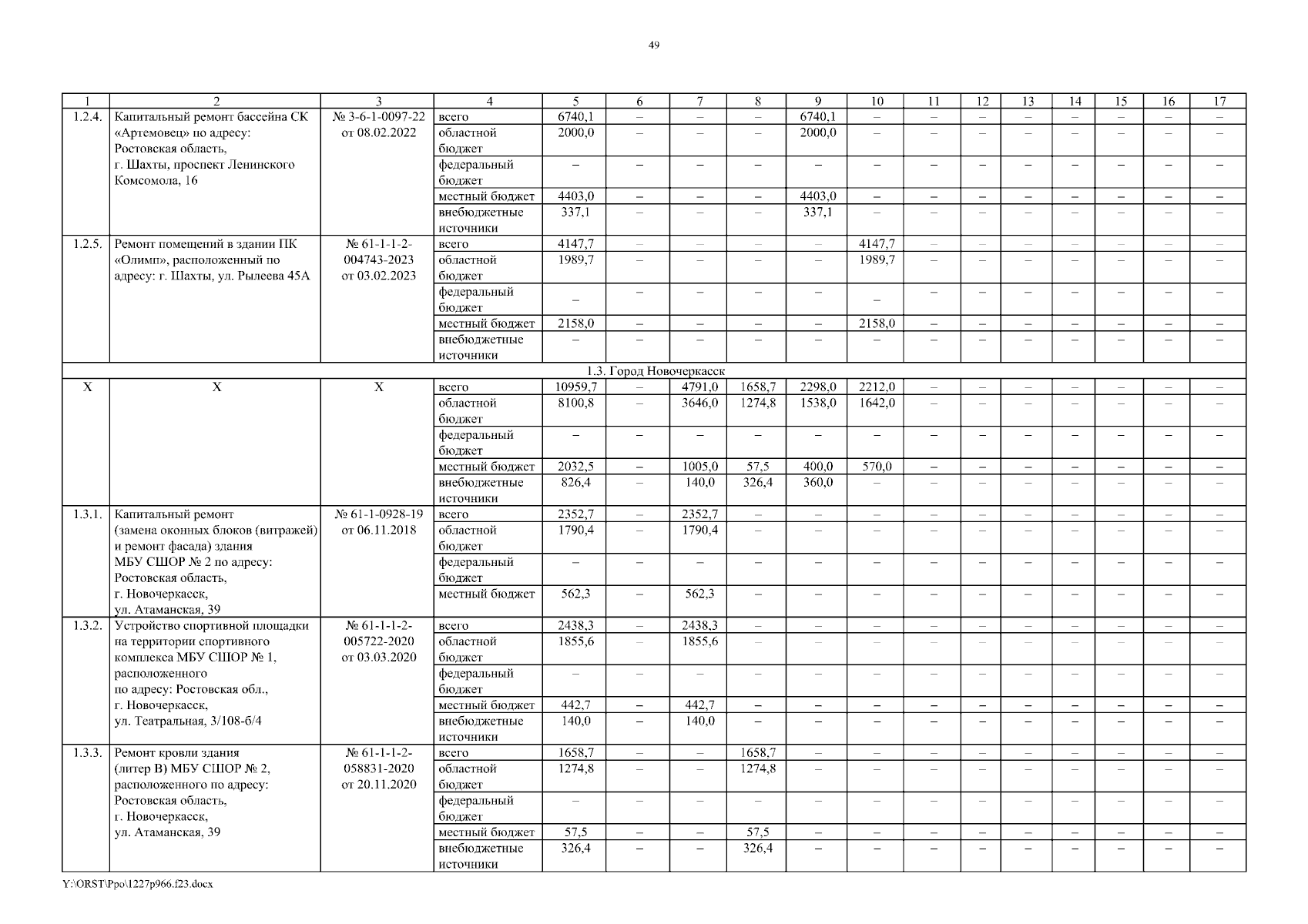 49

| 1 | 2 | 3 | 4 | 5 | 6 | 7 | 8 | 9 | 10 | 11 | 12 | 13 | 14 | 15 | 16 | 17 |
|---|---|---|---|---|---|---|---|---|---|---|---|---|---|---|---|---|
| 1.2.4. | Капитальный ремонт бассейна СК «Артемовец» по адресу: Ростовская область, г. Шахты, проспект Ленинского Комсомола, 16 | № 3-6-1-0097-22 от 08.02.2022 | всего | 6740,1 | – | – | – | 6740,1 | – | – | – | – | – | – | – | – |
| | | | областной бюджет | 2000,0 | – | – | – | 2000,0 | – | – | – | – | – | – | – | – |
| | | | федеральный бюджет | – | – | – | – | – | – | – | – | – | – | – | – | – |
| | | | местный бюджет | 4403,0 | – | – | – | 4403,0 | – | – | – | – | – | – | – | – |
| | | | внебюджетные источники | 337,1 | – | – | – | 337,1 | – | – | – | – | – | – | – | – |
| 1.2.5. | Ремонт помещений в здании ПК «Олимп», расположенный по адресу: г. Шахты, ул. Рылеева 45А | № 61-1-1-2-004743-2023 от 03.02.2023 | всего | 4147,7 | – | – | – | – | 4147,7 | – | – | – | – | – | – | – |
| | | | областной бюджет | 1989,7 | – | – | – | – | 1989,7 | – | – | – | – | – | – | – |
| | | | федеральный бюджет | – | – | – | – | – | – | – | – | – | – | – | – | – |
| | | | местный бюджет | 2158,0 | – | – | – | – | 2158,0 | – | – | – | – | – | – | – |
| | | | внебюджетные источники | – | – | – | – | – | – | – | – | – | – | – | – | – |
| 1.3. Город Новочеркасск | | | | | | | | | | | | | | | | |
| Х | Х | Х | всего | 10959,7 | – | 4791,0 | 1658,7 | 2298,0 | 2212,0 | – | – | – | – | – | – | – |
| | | | областной бюджет | 8100,8 | – | 3646,0 | 1274,8 | 1538,0 | 1642,0 | – | – | – | – | – | – | – |
| | | | федеральный бюджет | – | – | – | – | – | – | – | – | – | – | – | – | – |
| | | | местный бюджет | 2032,5 | – | 1005,0 | 57,5 | 400,0 | 570,0 | – | – | – | – | – | – | – |
| | | | внебюджетные источники | 826,4 | – | 140,0 | 326,4 | 360,0 | – | – | – | – | – | – | – | – |
| 1.3.1. | Капитальный ремонт (замена оконных блоков (витражей) и ремонт фасада) здания МБУ СШОР № 2 по адресу: Ростовская область, г. Новочеркасск, ул. Атаманская, 39 | № 61-1-0928-19 от 06.11.2018 | всего | 2352,7 | – | 2352,7 | – | – | – | – | – | – | – | – | – | – |
| | | | областной бюджет | 1790,4 | – | 1790,4 | – | – | – | – | – | – | – | – | – | – |
| | | | федеральный бюджет | – | – | – | – | – | – | – | – | – | – | – | – | – |
| | | | местный бюджет | 562,3 | – | 562,3 | – | – | – | – | – | – | – | – | – | – |
| 1.3.2. | Устройство спортивной площадки на территории спортивного комплекса МБУ СШОР № 1, расположенного по адресу: Ростовская обл., г. Новочеркасск, ул. Театральная, 3/108-б/4 | № 61-1-1-2-005722-2020 от 03.03.2020 | всего | 2438,3 | – | 2438,3 | – | – | – | – | – | – | – | – | – | – |
| | | | областной бюджет | 1855,6 | – | 1855,6 | – | – | – | – | – | – | – | – | – | – |
| | | | федеральный бюджет | – | – | – | – | – | – | – | – | – | – | – | – | – |
| | | | местный бюджет | 442,7 | – | 442,7 | – | – | – | – | – | – | – | – | – | – |
| | | | внебюджетные источники | 140,0 | – | 140,0 | – | – | – | – | – | – | – | – | – | – |
| 1.3.3. | Ремонт кровли здания (литер В) МБУ СШОР № 2, расположенного по адресу: Ростовская область, г. Новочеркасск, ул. Атаманская, 39 | № 61-1-1-2-058831-2020 от 20.11.2020 | всего | 1658,7 | – | – | 1658,7 | – | – | – | – | – | – | – | – | – |
| | | | областной бюджет | 1274,8 | – | – | 1274,8 | – | – | – | – | – | – | – | – | – |
| | | | федеральный бюджет | – | – | – | – | – | – | – | – | – | – | – | – | – |
| | | | местный бюджет | 57,5 | – | – | 57,5 | – | – | – | – | – | – | – | – | – |
| | | | внебюджетные источники | 326,4 | – | – | 326,4 | – | – | – | – | – | – | – | – | – |

Y:\ORST\Ppo\1227p966.f23.docx